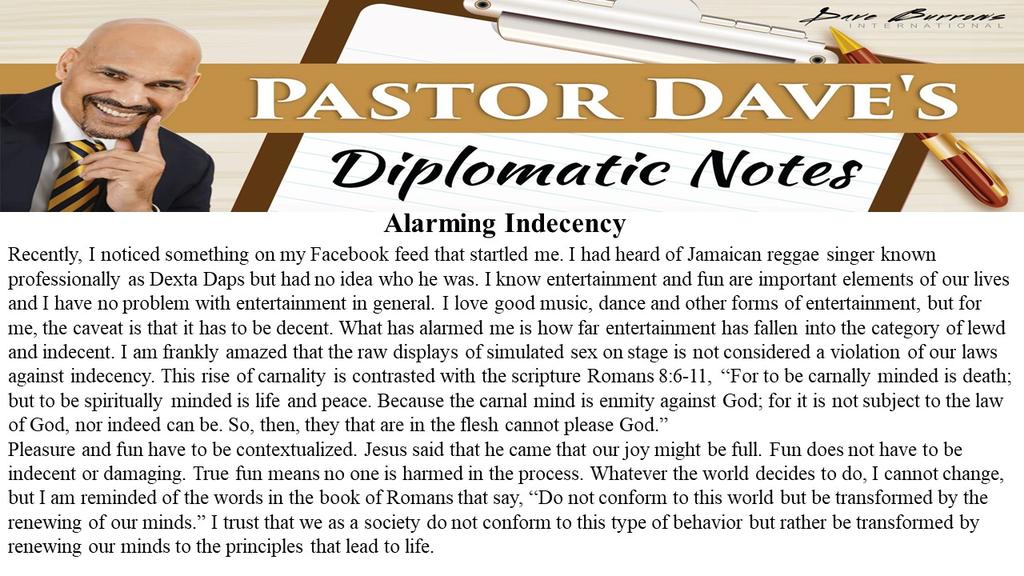 Dave Burrows
INTERNATIONAL

PASTOR DAVE'S

Diplomatic Notes

Alarming Indecency

Recently, I noticed something on my Facebook feed that startled me. I had heard of Jamaican reggae singer known professionally as Dexta Daps but had no idea who he was. I know entertainment and fun are important elements of our lives and I have no problem with entertainment in general. I love good music, dance and other forms of entertainment, but for me, the caveat is that it has to be decent. What has alarmed me is how far entertainment has fallen into the category of lewd and indecent. I am frankly amazed that the raw displays of simulated sex on stage is not considered a violation of our laws against indecency. This rise of carnality is contrasted with the scripture Romans 8:6-11, "For to be carnally minded is death; but to be spiritually minded is life and peace. Because the carnal mind is enmity against God; for it is not subject to the law of God, nor indeed can be. So, then, they that are in the flesh cannot please God."

Pleasure and fun have to be contextualized. Jesus said that he came that our joy might be full. Fun does not have to be indecent or damaging. True fun means no one is harmed in the process. Whatever the world decides to do, I cannot change, but I am reminded of the words in the book of Romans that say, "Do not conform to this world but be transformed by the renewing of our minds." I trust that we as a society do not conform to this type of behavior but rather be transformed by renewing our minds to the principles that lead to life.